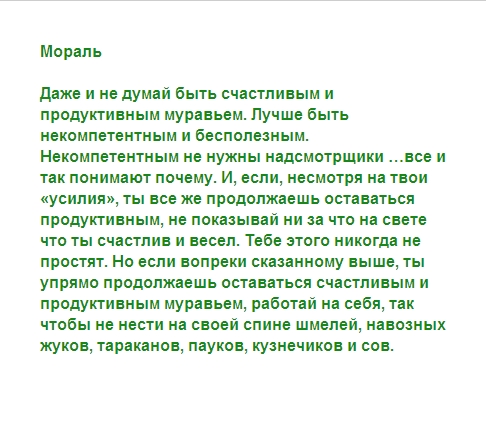 Мораль

Даже и не думай быть счастливым и продуктивным муравьем. Лучше быть некомпетентным и бесполезным. Некомпетентным не нужны надсмотрщики …все и так понимают почему. И, если, несмотря на твои «усилия», ты все же продолжаешь оставаться продуктивным, не показывай ни за что на свете что ты счастлив и весел. Тебе этого никогда не простят. Но если вопреки сказанному выше, ты упрямо продолжаешь оставаться счастливым и продуктивным муравьем, работай на себя, так чтобы не нести на своей спине шмелей, навозных жуков, тараканов, пауков, кузнечиков и сов.